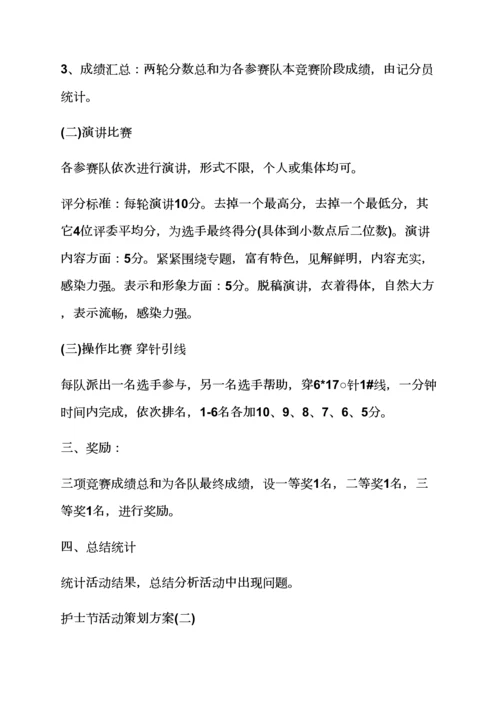 3、成绩汇总：两轮分数总和为各参赛队本竞赛阶段成绩，由记分员统计。

(二)演讲比赛

各参赛队依次进行演讲，形式不限，个人或集体均可。

评分标准：每轮演讲10分。去掉一个最高分，去掉一个最低分，其它4位评委平均分，为选手最终得分(具体到小数点后二位数)。演讲内容方面：5分。紧紧围绕专题，富有特色，见解鲜明，内容充实，感染力强。表示和形象方面：5分。脱稿演讲，衣着得体，自然大方，表示流畅，感染力强。

(三)操作比赛 穿针引线

每队派出一名选手参与，另一名选手帮助，穿6*17○针1#线，一分钟时间内完成，依次排名，1-6名各加10、9、8、7、6、5分。

三、奖励：

三项竞赛成绩总和为各队最终成绩，设一等奖1名，二等奖1名，三等奖1名，进行奖励。

四、总结统计

统计活动结果，总结分析活动中出现问题。

护士节活动策划方案(二)